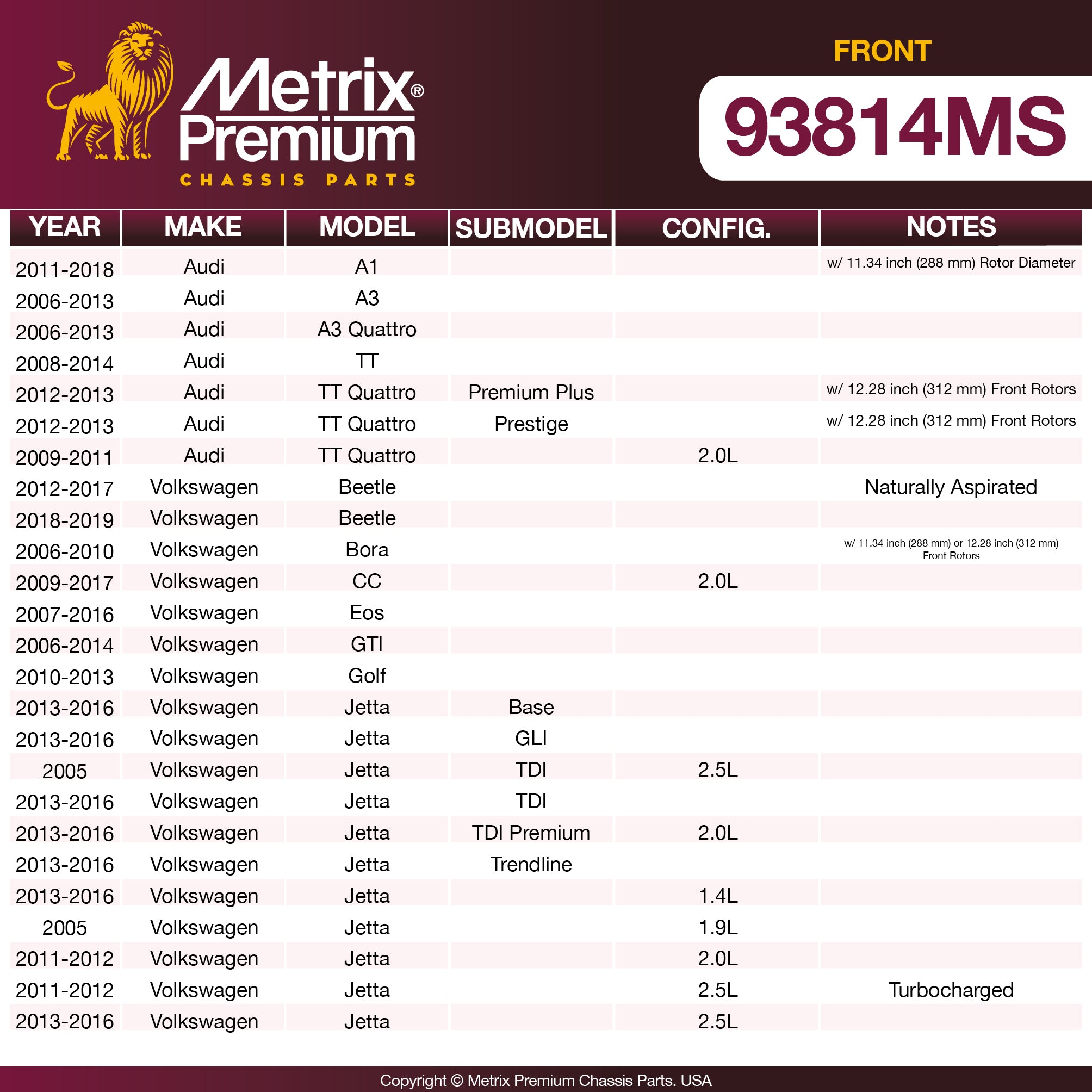 Metrix® Premium
CHASSIS PARTS

FRONT
93814MS

| YEAR | MAKE | MODEL | SUBMODEL | CONFIG. | NOTES |
|---|---|---|---|---|---|
| 2011-2018 | Audi | A1 | | | w/ 11.34 inch (288 mm) Rotor Diameter |
| 2006-2013 | Audi | A3 | | | |
| 2006-2013 | Audi | A3 Quattro | | | |
| 2008-2014 | Audi | TT | | | |
| 2012-2013 | Audi | TT Quattro | Premium Plus | | w/ 12.28 inch (312 mm) Front Rotors |
| 2012-2013 | Audi | TT Quattro | Prestige | | w/ 12.28 inch (312 mm) Front Rotors |
| 2009-2011 | Audi | TT Quattro | | 2.0L | |
| 2012-2017 | Volkswagen | Beetle | | | Naturally Aspirated |
| 2018-2019 | Volkswagen | Beetle | | | |
| 2006-2010 | Volkswagen | Bora | | | w/ 11.34 inch (288 mm) or 12.28 inch (312 mm) Front Rotors |
| 2009-2017 | Volkswagen | CC | | 2.0L | |
| 2007-2016 | Volkswagen | Eos | | | |
| 2006-2014 | Volkswagen | GTI | | | |
| 2010-2013 | Volkswagen | Golf | | | |
| 2013-2016 | Volkswagen | Jetta | Base | | |
| 2013-2016 | Volkswagen | Jetta | GLI | | |
| 2005 | Volkswagen | Jetta | TDI | 2.5L | |
| 2013-2016 | Volkswagen | Jetta | TDI | | |
| 2013-2016 | Volkswagen | Jetta | TDI Premium | 2.0L | |
| 2013-2016 | Volkswagen | Jetta | Trendline | | |
| 2013-2016 | Volkswagen | Jetta | | 1.4L | |
| 2005 | Volkswagen | Jetta | | 1.9L | |
| 2011-2012 | Volkswagen | Jetta | | 2.0L | |
| 2011-2012 | Volkswagen | Jetta | | 2.5L | Turbocharged |
| 2013-2016 | Volkswagen | Jetta | | 2.5L | |

Copyright © Metrix Premium Chassis Parts. USA